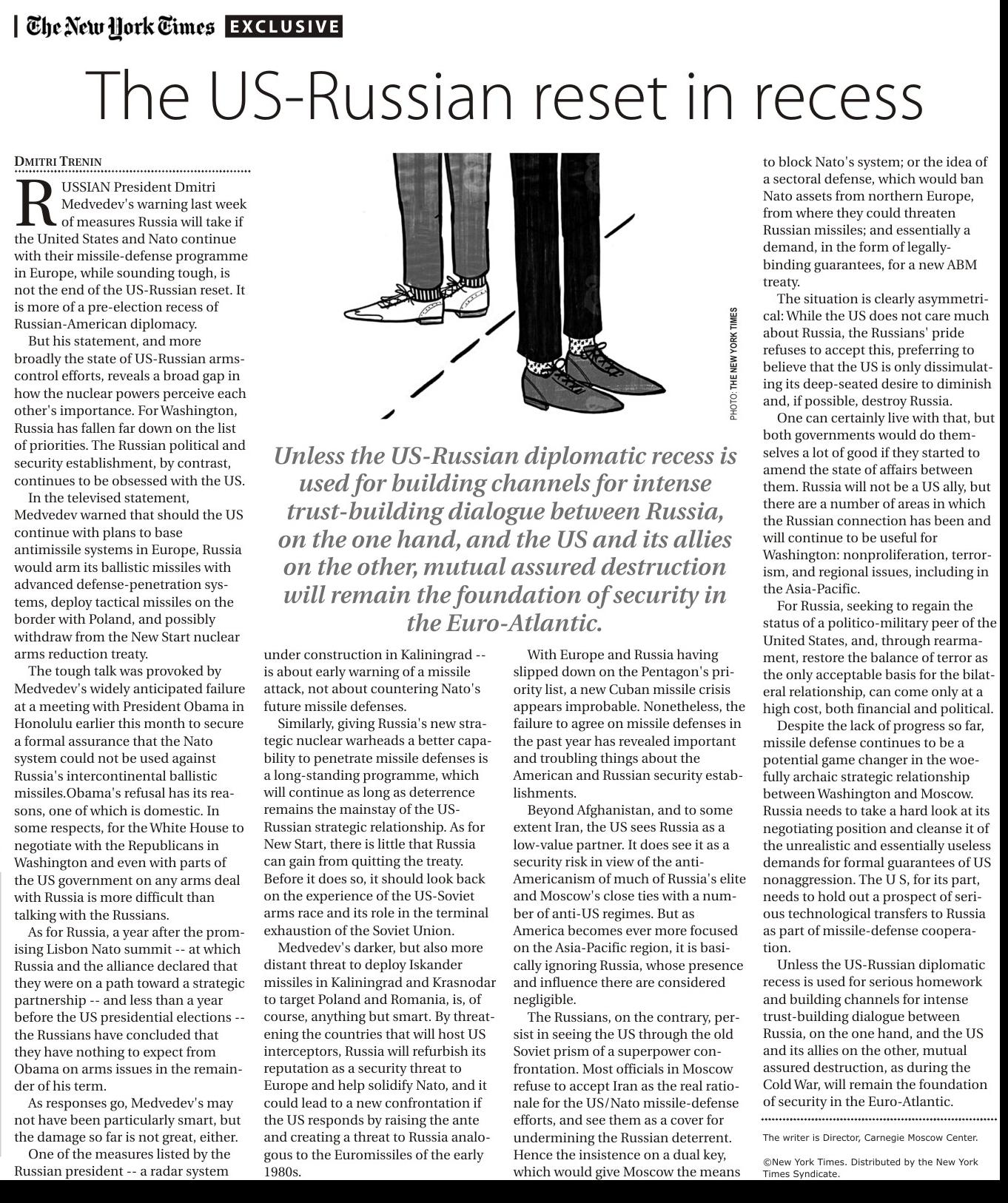 The New York Times EXCLUSIVE

The US-Russian reset in recess

DMITRI TRENIN

RUSSIAN President Dmitri Medvedev's warning last week of measures Russia will take if the United States and Nato continue with their missile-defense programme in Europe, while sounding tough, is not the end of the US-Russian reset. It is more of a pre-election recess of Russian-American diplomacy.

But his statement, and more broadly the state of US-Russian arms-control efforts, reveals a broad gap in how the nuclear powers perceive each other's importance. For Washington, Russia has fallen far down on the list of priorities. The Russian political and security establishment, by contrast, continues to be obsessed with the US.

In the televised statement, Medvedev warned that should the US continue with plans to base antimissile systems in Europe, Russia would arm its ballistic missiles with advanced defense-penetration systems, deploy tactical missiles on the border with Poland, and possibly withdraw from the New Start nuclear arms reduction treaty.

The tough talk was provoked by Medvedev's widely anticipated failure at a meeting with President Obama in Honolulu earlier this month to secure a formal assurance that the Nato system could not be used against Russia's intercontinental ballistic missiles.Obama's refusal has its reasons, one of which is domestic. In some respects, for the White House to negotiate with the Republicans in Washington and even with parts of the US government on any arms deal with Russia is more difficult than talking with the Russians.

As for Russia, a year after the promising Lisbon Nato summit -- at which Russia and the alliance declared that they were on a path toward a strategic partnership -- and less than a year before the US presidential elections -- the Russians have concluded that they have nothing to expect from Obama on arms issues in the remainder of his term.

As responses go, Medvedev's may not have been particularly smart, but the damage so far is not great, either.

One of the measures listed by the Russian president -- a radar system under construction in Kaliningrad -- is about early warning of a missile attack, not about countering Nato's future missile defenses.

Similarly, giving Russia's new strategic nuclear warheads a better capability to penetrate missile defenses is a long-standing programme, which will continue as long as deterrence remains the mainstay of the US-Russian strategic relationship. As for New Start, there is little that Russia can gain from quitting the treaty. Before it does so, it should look back on the experience of the US-Soviet arms race and its role in the terminal exhaustion of the Soviet Union.

Medvedev's darker, but also more distant threat to deploy Iskander missiles in Kaliningrad and Krasnodar to target Poland and Romania, is, of course, anything but smart. By threatening the countries that will host US interceptors, Russia will refurbish its reputation as a security threat to Europe and help solidify Nato, and it could lead to a new confrontation if the US responds by raising the ante and creating a threat to Russia analogous to the Euromissiles of the early 1980s.

PHOTO: THE NEW YORK TIMES

Unless the US-Russian diplomatic recess is used for building channels for intense trust-building dialogue between Russia, on the one hand, and the US and its allies on the other, mutual assured destruction will remain the foundation of security in the Euro-Atlantic.

With Europe and Russia having slipped down on the Pentagon's priority list, a new Cuban missile crisis appears improbable. Nonetheless, the failure to agree on missile defenses in the past year has revealed important and troubling things about the American and Russian security establishments.

Beyond Afghanistan, and to some extent Iran, the US sees Russia as a low-value partner. It does see it as a security risk in view of the anti-Americanism of much of Russia's elite and Moscow's close ties with a number of anti-US regimes. But as America becomes ever more focused on the Asia-Pacific region, it is basically ignoring Russia, whose presence and influence there are considered negligible.

The Russians, on the contrary, persist in seeing the US through the old Soviet prism of a superpower confrontation. Most officials in Moscow refuse to accept Iran as the real rationale for the US/Nato missile-defense efforts, and see them as a cover for undermining the Russian deterrent. Hence the insistence on a dual key, which would give Moscow the means to block Nato's system; or the idea of a sectoral defense, which would ban Nato assets from northern Europe, from where they could threaten Russian missiles; and essentially a demand, in the form of legally-binding guarantees, for a new ABM treaty.

The situation is clearly asymmetrical: While the US does not care much about Russia, the Russians' pride refuses to accept this, preferring to believe that the US is only dissimulating its deep-seated desire to diminish and, if possible, destroy Russia.

One can certainly live with that, but both governments would do themselves a lot of good if they started to amend the state of affairs between them. Russia will not be a US ally, but there are a number of areas in which the Russian connection has been and will continue to be useful for Washington: nonproliferation, terrorism, and regional issues, including in the Asia-Pacific.

For Russia, seeking to regain the status of a politico-military peer of the United States, and, through rearmament, restore the balance of terror as the only acceptable basis for the bilateral relationship, can come only at a high cost, both financial and political.

Despite the lack of progress so far, missile defense continues to be a potential game changer in the woefully archaic strategic relationship between Washington and Moscow. Russia needs to take a hard look at its negotiating position and cleanse it of the unrealistic and essentially useless demands for formal guarantees of US nonaggression. The U S, for its part, needs to hold out a prospect of serious technological transfers to Russia as part of missile-defense cooperation.

Unless the US-Russian diplomatic recess is used for serious homework and building channels for intense trust-building dialogue between Russia, on the one hand, and the US and its allies on the other, mutual assured destruction, as during the Cold War, will remain the foundation of security in the Euro-Atlantic.

The writer is Director, Carnegie Moscow Center.

©New York Times. Distributed by the New York Times Syndicate.